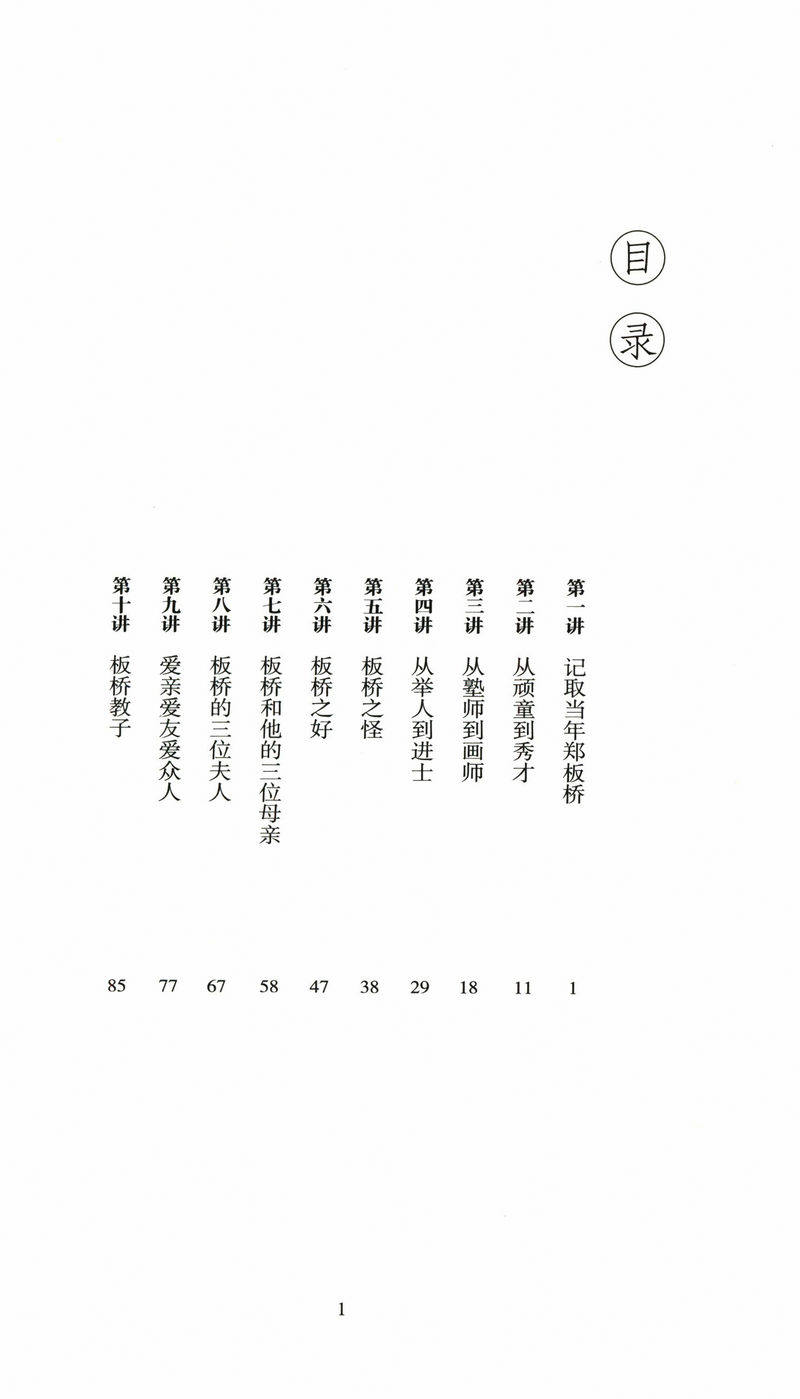 目录

第一讲 记取当年郑板桥 1

第二讲 从顽童到秀才 11

第三讲 从塾师到画师 18

第四讲 从举人到进士 29

第五讲 板桥之怪 38

第六讲 板桥之好 47

第七讲 板桥和他的三位母亲 58

第八讲 板桥的三位夫人 67

第九讲 爱亲爱友爱众人 77

第十讲 板桥教子 85

1